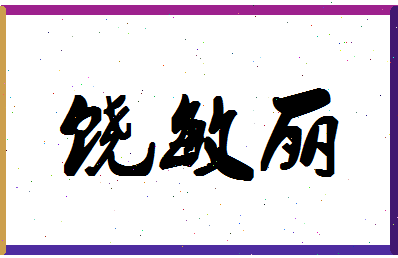 饶敏丽